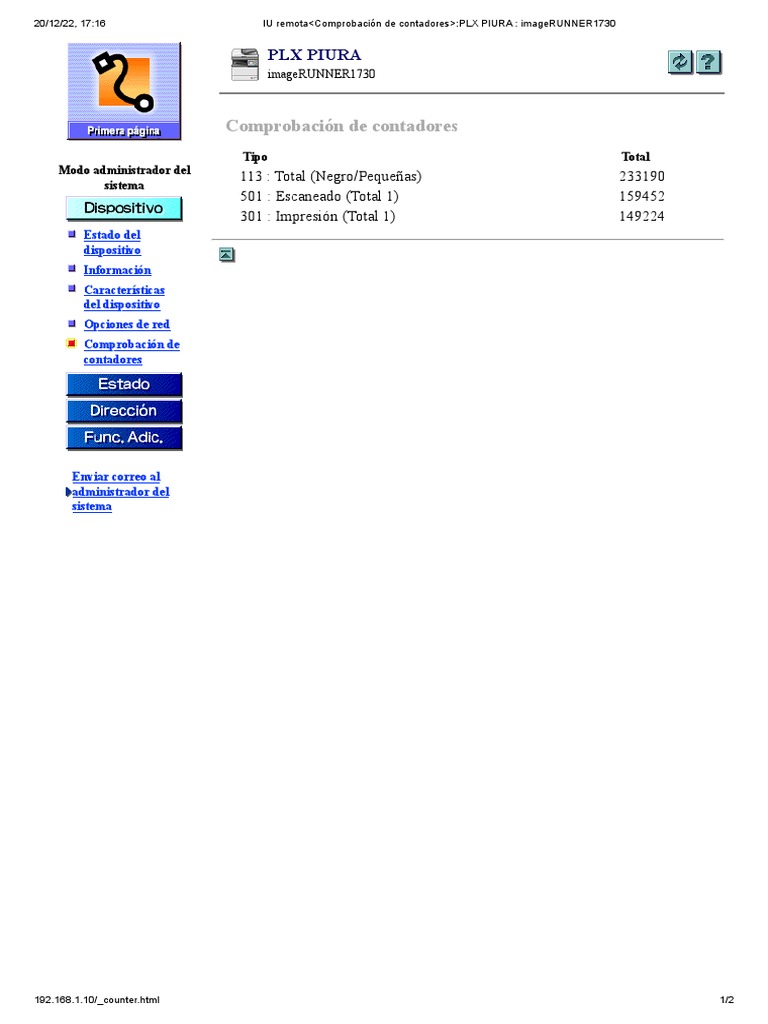 20/12/22, 17:16 IU remota<Comprobación de contadores>:PLX PIURA : imageRUNNER1730

Primera página

Modo administrador del sistema

Dispositivo

Estado del dispositivo

Información

Características del dispositivo

Opciones de red

Comprobación de contadores

Estado

Dirección

Func. Adic.

Enviar correo al administrador del sistema

PLX PIURA
imageRUNNER1730

Comprobación de contadores

| Tipo | Total |
|---|---|
| 113 : Total (Negro/Pequeñas) | 233190 |
| 501 : Escaneado (Total 1) | 159452 |
| 301 : Impresión (Total 1) | 149224 |

192.168.1.10/_counter.html 1/2